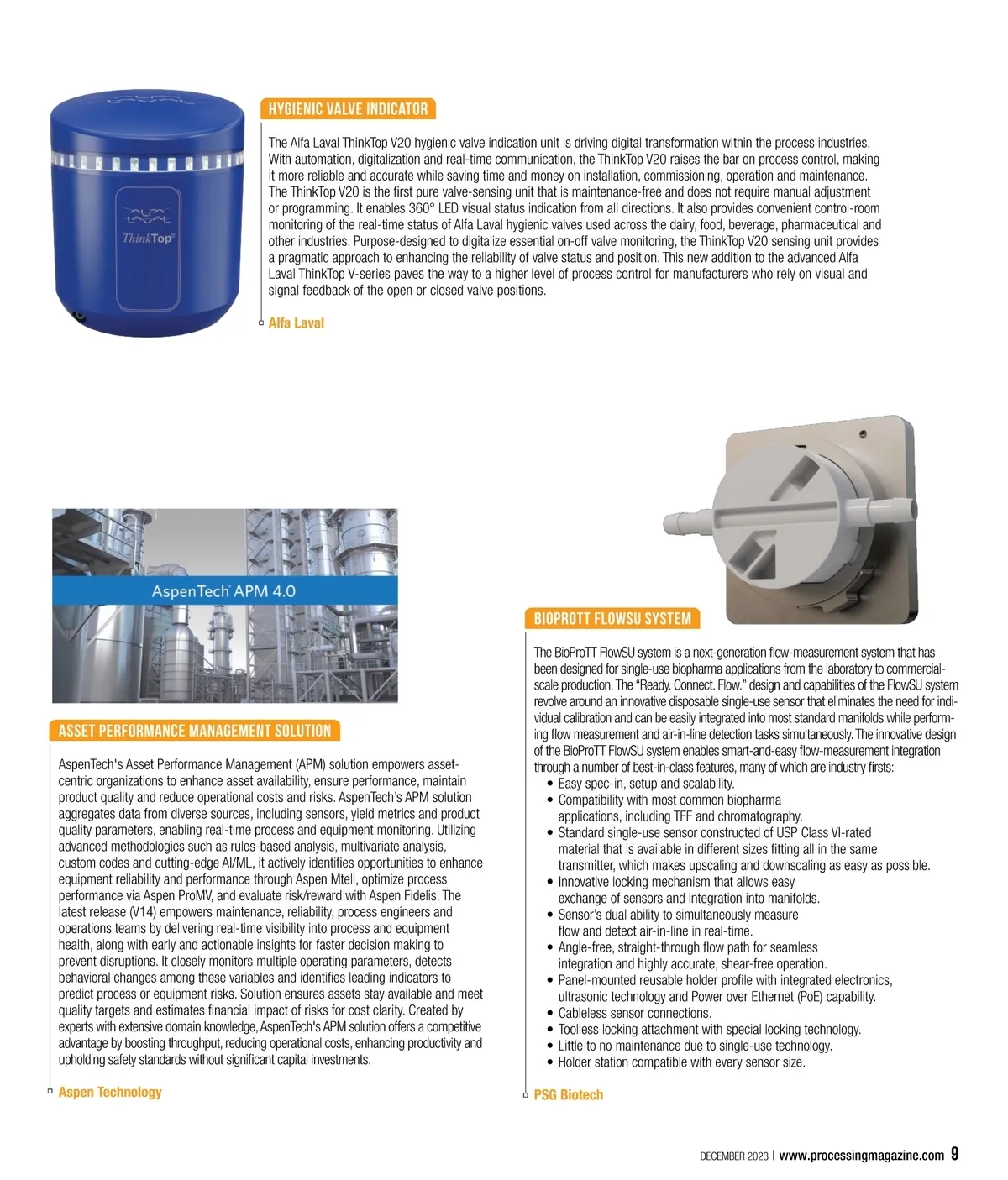 ALFA LAVAL

ThinkTop®

HYGIENIC VALVE INDICATOR

The Alfa Laval ThinkTop V20 hygienic valve indication unit is driving digital transformation within the process industries. With automation, digitalization and real-time communication, the ThinkTop V20 raises the bar on process control, making it more reliable and accurate while saving time and money on installation, commissioning, operation and maintenance. The ThinkTop V20 is the first pure valve-sensing unit that is maintenance-free and does not require manual adjustment or programming. It enables 360° LED visual status indication from all directions. It also provides convenient control-room monitoring of the real-time status of Alfa Laval hygienic valves used across the dairy, food, beverage, pharmaceutical and other industries. Purpose-designed to digitalize essential on-off valve monitoring, the ThinkTop V20 sensing unit provides a pragmatic approach to enhancing the reliability of valve status and position. This new addition to the advanced Alfa Laval ThinkTop V-series paves the way to a higher level of process control for manufacturers who rely on visual and signal feedback of the open or closed valve positions.

Alfa Laval

AspenTech APM 4.0

ASSET PERFORMANCE MANAGEMENT SOLUTION

AspenTech's Asset Performance Management (APM) solution empowers asset-centric organizations to enhance asset availability, ensure performance, maintain product quality and reduce operational costs and risks. AspenTech's APM solution aggregates data from diverse sources, including sensors, yield metrics and product quality parameters, enabling real-time process and equipment monitoring. Utilizing advanced methodologies such as rules-based analysis, multivariate analysis, custom codes and cutting-edge AI/ML, it actively identifies opportunities to enhance equipment reliability and performance through Aspen Mtell, optimize process performance via Aspen ProMV, and evaluate risk/reward with Aspen Fidelis. The latest release (V14) empowers maintenance, reliability, process engineers and operations teams by delivering real-time visibility into process and equipment health, along with early and actionable insights for faster decision making to prevent disruptions. It closely monitors multiple operating parameters, detects behavioral changes among these variables and identifies leading indicators to predict process or equipment risks. Solution ensures assets stay available and meet quality targets and estimates financial impact of risks for cost clarity. Created by experts with extensive domain knowledge, AspenTech's APM solution offers a competitive advantage by boosting throughput, reducing operational costs, enhancing productivity and upholding safety standards without significant capital investments.

Aspen Technology

BIOPROTT FLOWSU SYSTEM

The BioProTT FlowSU system is a next-generation flow-measurement system that has been designed for single-use biopharma applications from the laboratory to commercial-scale production. The "Ready. Connect. Flow." design and capabilities of the FlowSU system revolve around an innovative disposable single-use sensor that eliminates the need for individual calibration and can be easily integrated into most standard manifolds while performing flow measurement and air-in-line detection tasks simultaneously. The innovative design of the BioProTT FlowSU system enables smart-and-easy flow-measurement integration through a number of best-in-class features, many of which are industry firsts:
• Easy spec-in, setup and scalability.
• Compatibility with most common biopharma applications, including TFF and chromatography.
• Standard single-use sensor constructed of USP Class VI-rated material that is available in different sizes fitting all in the same transmitter, which makes upscaling and downscaling as easy as possible.
• Innovative locking mechanism that allows easy exchange of sensors and integration into manifolds.
• Sensor's dual ability to simultaneously measure flow and detect air-in-line in real-time.
• Angle-free, straight-through flow path for seamless integration and highly accurate, shear-free operation.
• Panel-mounted reusable holder profile with integrated electronics, ultrasonic technology and Power over Ethernet (PoE) capability.
• Cableless sensor connections.
• Toolless locking attachment with special locking technology.
• Little to no maintenance due to single-use technology.
• Holder station compatible with every sensor size.

PSG Biotech

DECEMBER 2023 | www.processingmagazine.com 9